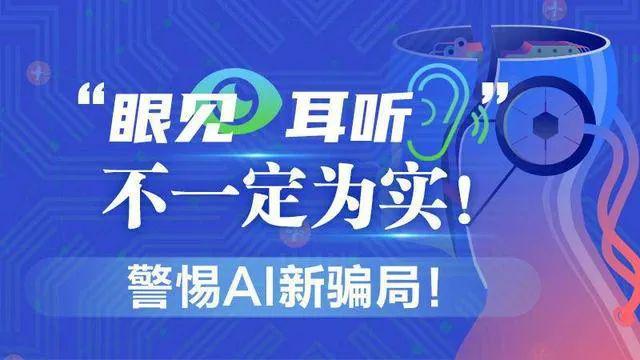 “眼见 耳听”
不一定为实！
警惕AI新骗局！